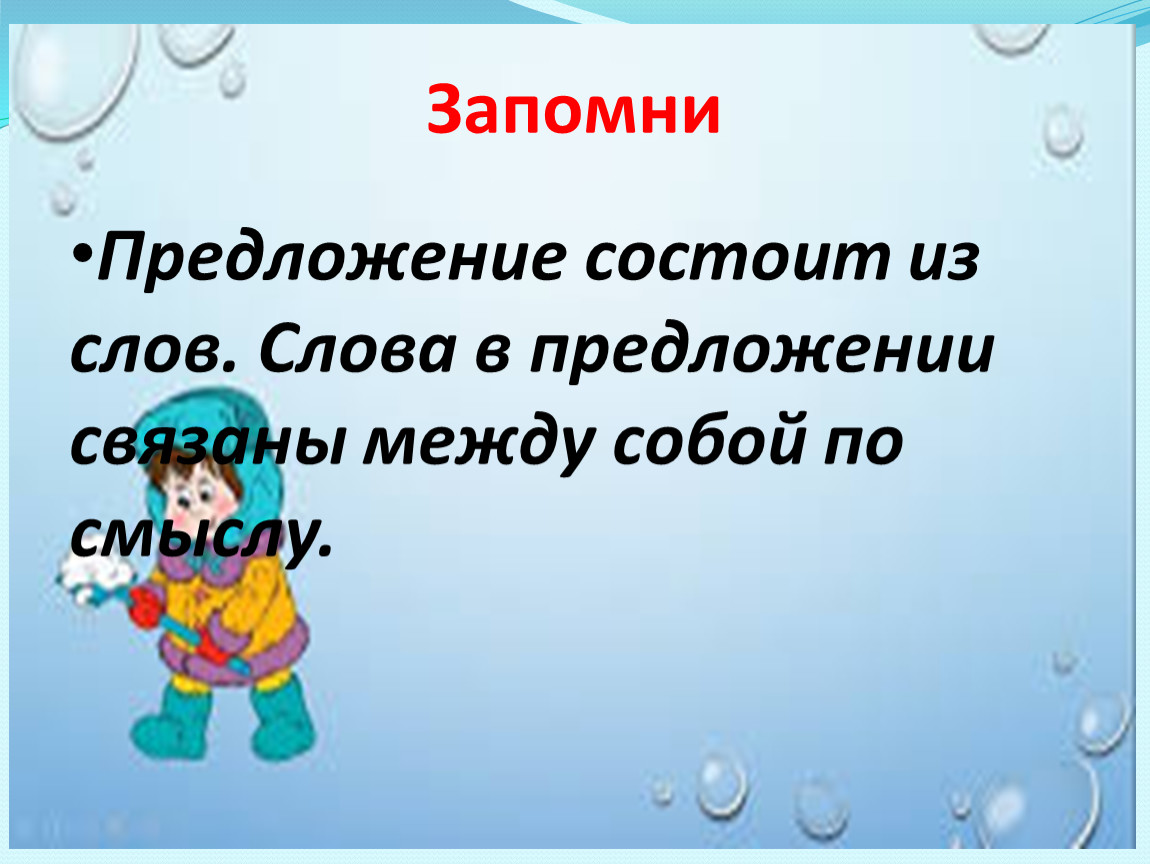 Запомни

•Предложение состоит из слов. Слова в предложении связаны между собой по смыслу.